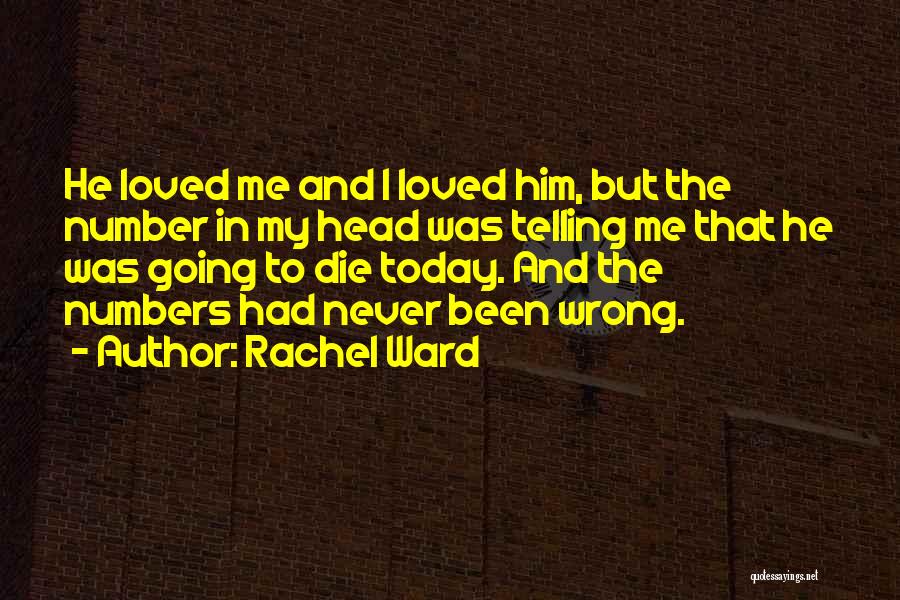 He loved me and I loved him, but the number in my head was telling me that he was going to die today. And the numbers had never been wrong.

- Author: Rachel Ward

quotessayings.net